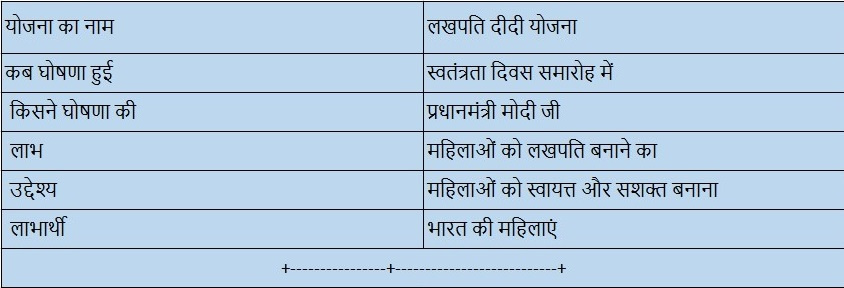 | योजना का नाम | लखपति दीदी योजना |
|---|---|
| कब घोषणा हुई | स्वतंत्रता दिवस समारोह में |
| किसने घोषणा की | प्रधानमंत्री मोदी जी |
| लाभ | महिलाओं को लखपति बनाने का |
| उद्देश्य | महिलाओं को स्वायत्त और सशक्त बनाना |
| लाभार्थी | भारत की महिलाएं |

+---------------+-------------------------+